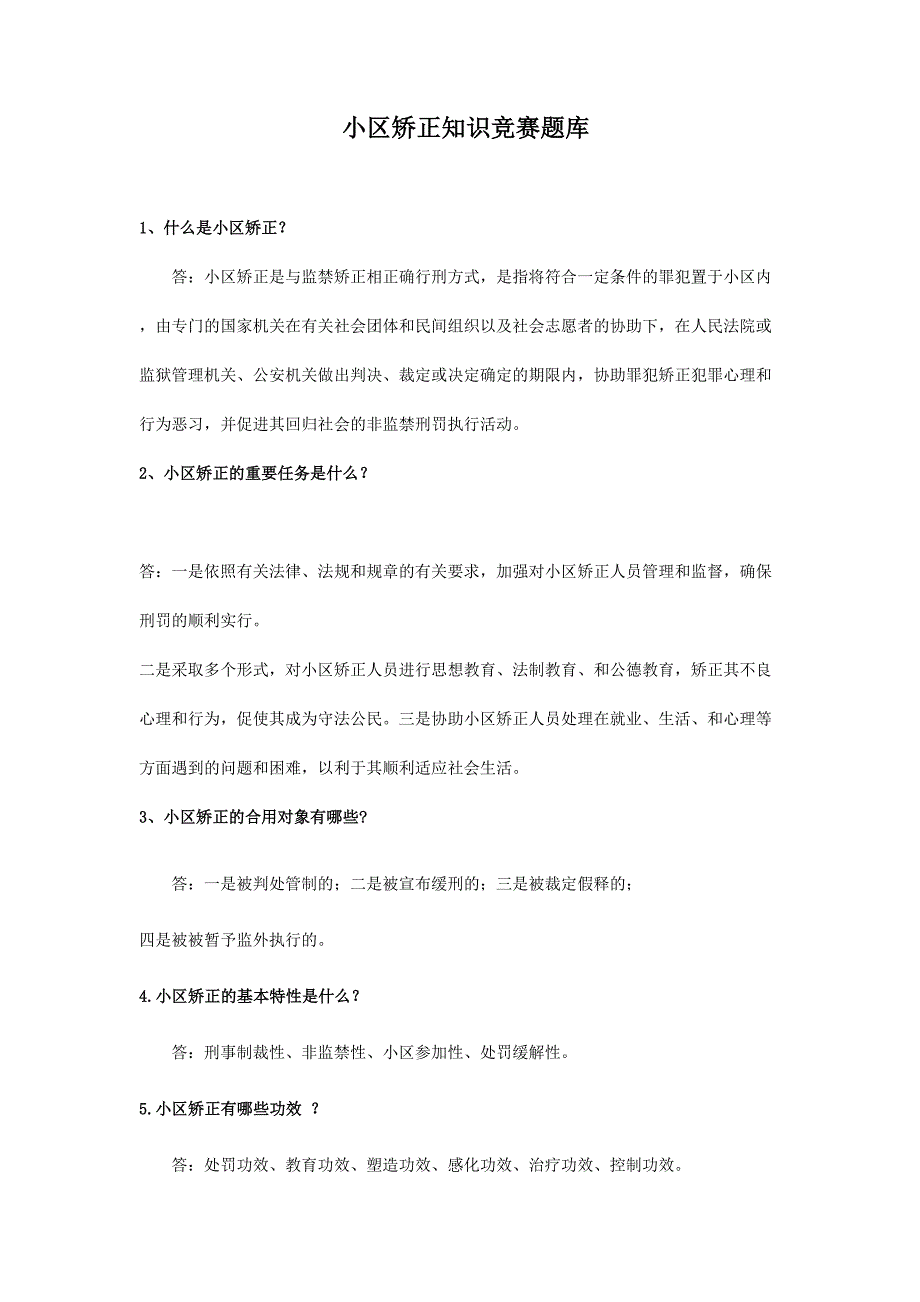 小区矫正知识竞赛题库

1、什么是小区矫正？

答：小区矫正是与监禁矫正相正确行刑方式，是指将符合一定条件的罪犯置于小区内，由专门的国家机关在有关社会团体和民间组织以及社会志愿者的协助下，在人民法院或监狱管理机关、公安机关做出判决、裁定或决定确定的期限内，协助罪犯矫正犯罪心理和行为恶习，并促进其回归社会的非监禁刑罚执行活动。

2、小区矫正的重要任务是什么？

答：一是依照有关法律、法规和规章的有关要求，加强对小区矫正人员管理和监督，确保刑罚的顺利实行。

二是采取多个形式，对小区矫正人员进行思想教育、法制教育、和公德教育，矫正其不良心理和行为，促使其成为守法公民。三是协助小区矫正人员处理在就业、生活、和心理等方面遇到的问题和困难，以利于其顺利适应社会生活。

3、小区矫正的合用对象有哪些?

答：一是被判处管制的；二是被宣布缓刑的；三是被裁定假释的；

四是被被暂予监外执行的。

4.小区矫正的基本特性是什么？

答：刑事制裁性、非监禁性、小区参加性、处罚缓解性。

5.小区矫正有哪些功效 ？

答：处罚功效、教育功效、塑造功效、感化功效、治疗功效、控制功效。